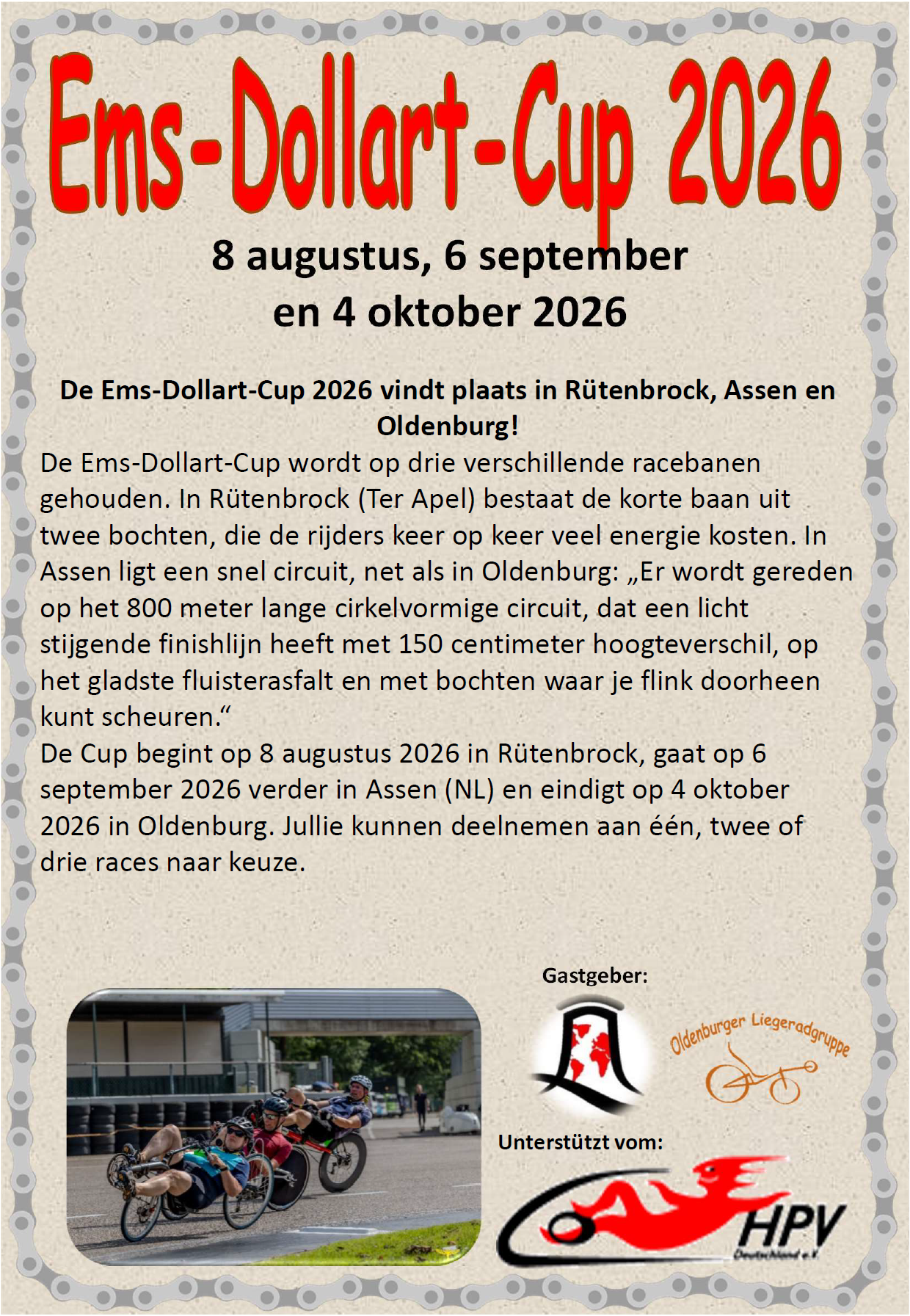 Ems-Dollart-Cup 2026

8 augustus, 6 september en 4 oktober 2026

De Ems-Dollart-Cup 2026 vindt plaats in Rütenbrock, Assen en Oldenburg!

De Ems-Dollart-Cup wordt op drie verschillende racebanen gehouden. In Rütenbrock (Ter Apel) bestaat de korte baan uit twee bochten, die de rijders keer op keer veel energie kosten. In Assen ligt een snel circuit, net als in Oldenburg: „Er wordt gereden op het 800 meter lange cirkelvormige circuit, dat een licht stijgende finishlijn heeft met 150 centimeter hoogteverschil, op het gladste fluisterasfalt en met bochten waar je flink doorheen kunt scheuren.“

De Cup begint op 8 augustus 2026 in Rütenbrock, gaat op 6 september 2026 verder in Assen (NL) en eindigt op 4 oktober 2026 in Oldenburg. Jullie kunnen deelnemen aan één, twee of drie races naar keuze.

Gastgeber:

Oldenburger Liegeradgruppe

Unterstützt vom:

HPV Deutschland e.V.